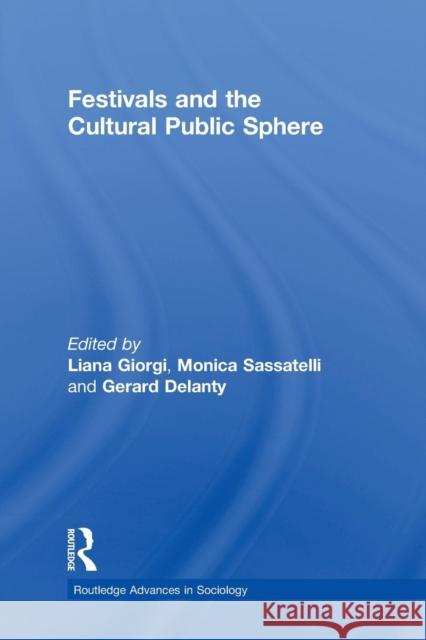 Festivals and the Cultural Public Sphere

Edited by
Liana Giorgi, Monica Sassatelli and Gerard Delanty

ROUTLEDGE

Routledge Advances in Sociology